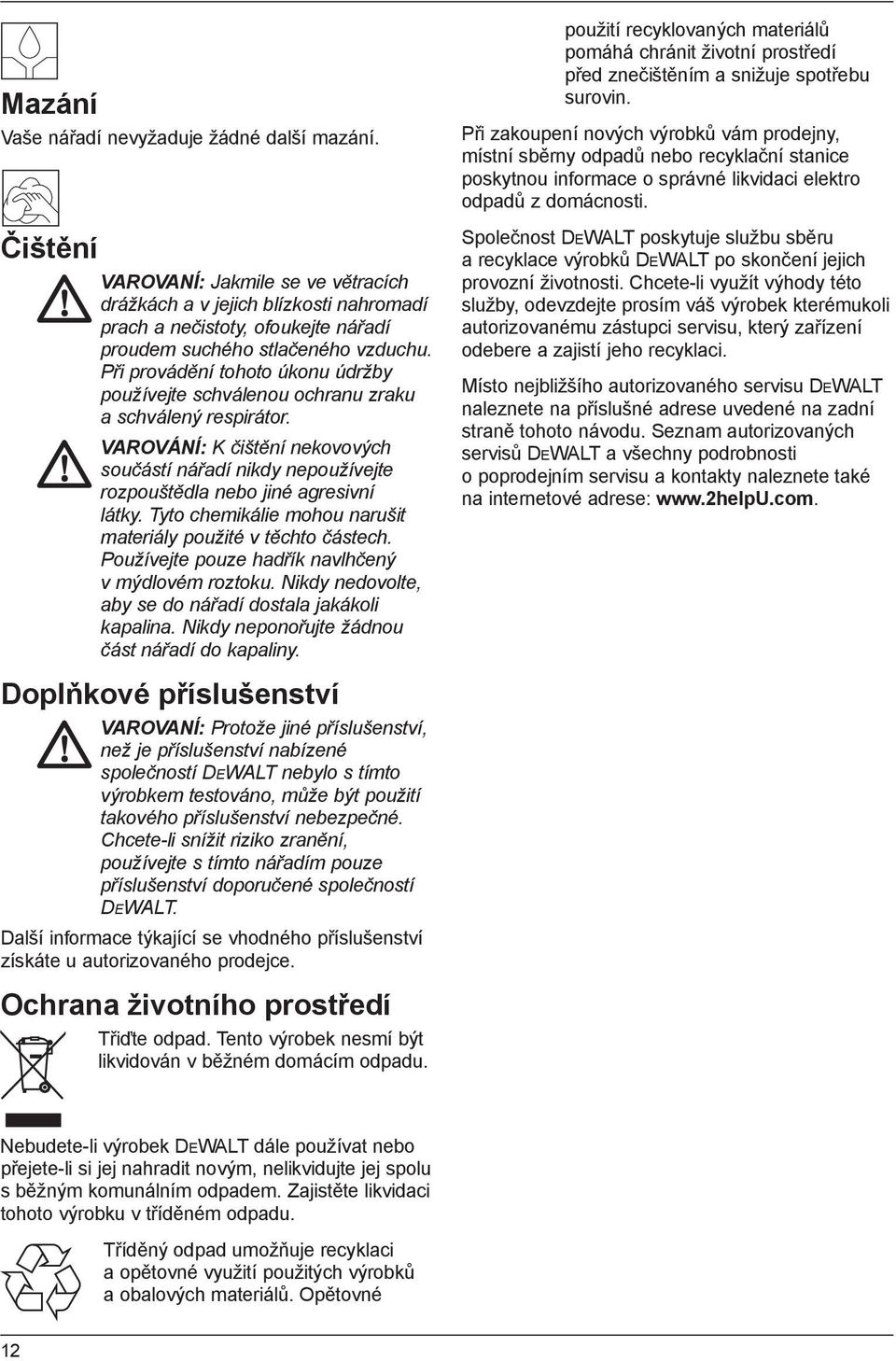 Mazání

Vaše nářadí nevyžaduje žádné další mazání.

Čištění

VAROVANÍ: Jakmile se ve větracích drážkách a v jejich blízkosti nahromadí prach a nečistoty, ofoukejte nářadí proudem suchého stlačeného vzduchu. Při provádění tohoto úkonu údržby používejte schválenou ochranu zraku a schválený respirátor.

VAROVÁNÍ: K čištění nekovových součástí nářadí nikdy nepoužívejte rozpouštědla nebo jiné agresivní látky. Tyto chemikálie mohou narušit materiály použité v těchto částech. Používejte pouze hadřík navlhčený v mýdlovém roztoku. Nikdy nedovolte, aby se do nářadí dostala jakákoli kapalina. Nikdy neponořujte žádnou část nářadí do kapaliny.

Doplňkové příslušenství

VAROVANÍ: Protože jiné příslušenství, než je příslušenství nabízené společností DEWALT nebylo s tímto výrobkem testováno, může být použití takového příslušenství nebezpečné. Chcete-li snížit riziko zranění, používejte s tímto nářadím pouze příslušenství doporučené společností DEWALT.

Další informace týkající se vhodného příslušenství získáte u autorizovaného prodejce.

Ochrana životního prostředí

Třiďte odpad. Tento výrobek nesmí být likvidován v běžném domácím odpadu.

Nebudete-li výrobek DEWALT dále používat nebo přejete-li si jej nahradit novým, nelikvidujte jej spolu s běžným komunálním odpadem. Zajistěte likvidaci tohoto výrobku v tříděném odpadu.

Tříděný odpad umožňuje recyklaci a opětovné využití použitých výrobků a obalových materiálů. Opětovné

použití recyklovaných materiálů pomáhá chránit životní prostředí před znečištěním a snižuje spotřebu surovin.

Při zakoupení nových výrobků vám prodejny, místní sběrny odpadů nebo recyklační stanice poskytnou informace o správné likvidaci elektro odpadů z domácnosti.

Společnost DEWALT poskytuje službu sběru a recyklace výrobků DEWALT po skončení jejich provozní životnosti. Chcete-li využít výhody této služby, odevzdejte prosím váš výrobek kterémukoli autorizovanému zástupci servisu, který zařízení odebere a zajistí jeho recyklaci.

Místo nejbližšího autorizovaného servisu DEWALT naleznete na příslušné adrese uvedené na zadní straně tohoto návodu. Seznam autorizovaných servisů DEWALT a všechny podrobnosti o poprodejním servisu a kontakty naleznete také na internetové adrese: www.2helpU.com.

12